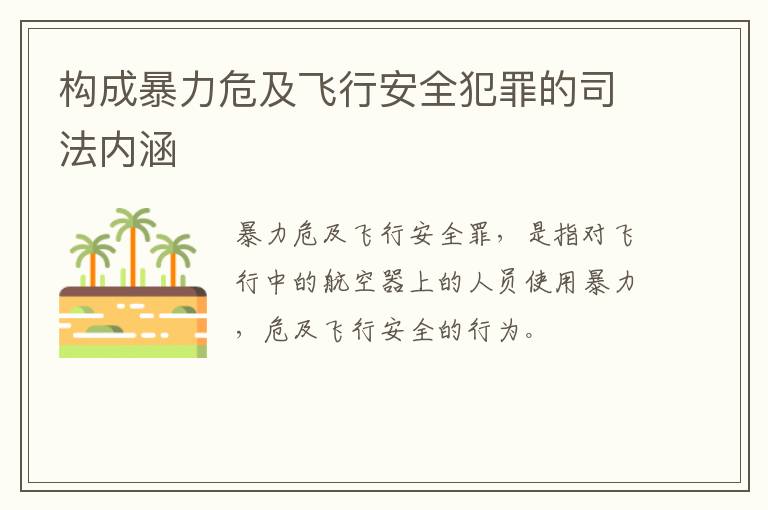 构成暴力危及飞行安全犯罪的司法内涵

暴力危及飞行安全罪，是指对飞行中的航空器上的人员使用暴力，危及飞行安全的行为。